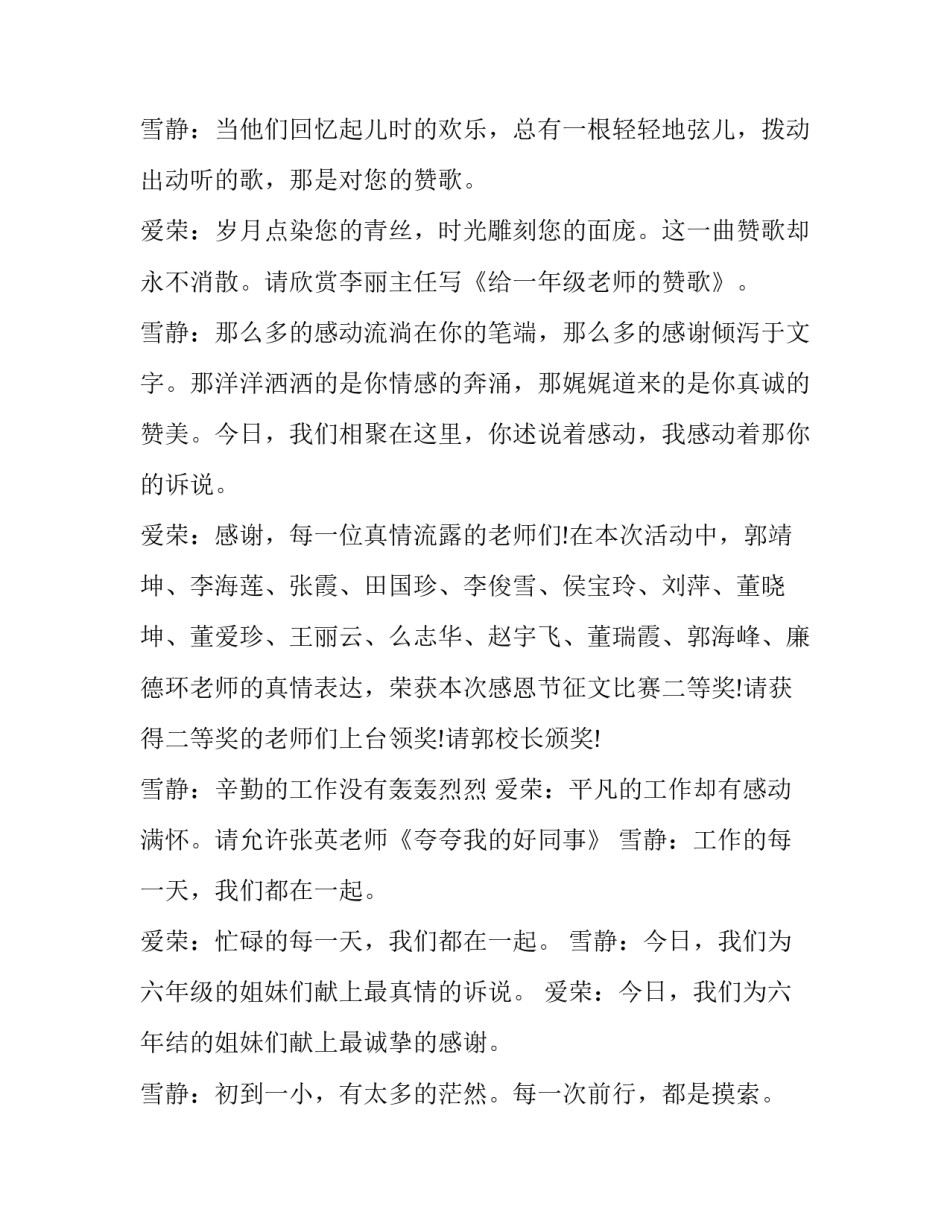 雪静：当他们回忆起儿时的欢乐，总有一根轻轻地弦儿，拨动出动听的歌，那是对您的赞歌。

爱荣：岁月点染您的青丝，时光雕刻您的面庞。这一曲赞歌却永不消散。请欣赏李丽主任写《给一年级老师的赞歌》。

雪静：那么多的感动流淌在你的笔端，那么多的感谢倾泻于文字。那洋洋洒洒的是你情感的奔涌，那娓娓道来的是你真诚的赞美。今日，我们相聚在这里，你述说着感动，我感动着那你的诉说。

爱荣：感谢，每一位真情流露的老师们!在本次活动中，郭靖坤、李海莲、张霞、田国珍、李俊雪、侯宝玲、刘萍、董晓坤、董爱珍、王丽云、么志华、赵宇飞、董瑞霞、郭海峰、廉德环老师的真情表达，荣获本次感恩节征文比赛二等奖!请获得二等奖的老师们上台领奖!请郭校长颁奖!

雪静：辛勤的工作没有轰轰烈烈 爱荣：平凡的工作却有感动满怀。请允许张英老师《夸夸我的好同事》 雪静：工作的每一天，我们都在一起。

爱荣：忙碌的每一天，我们都在一起。 雪静：今日，我们为六年级的姐妹们献上最真情的诉说。 爱荣：今日，我们为六年结的姐妹们献上最诚挚的感谢。

雪静：初到一小，有太多的茫然。每一次前行，都是摸索。